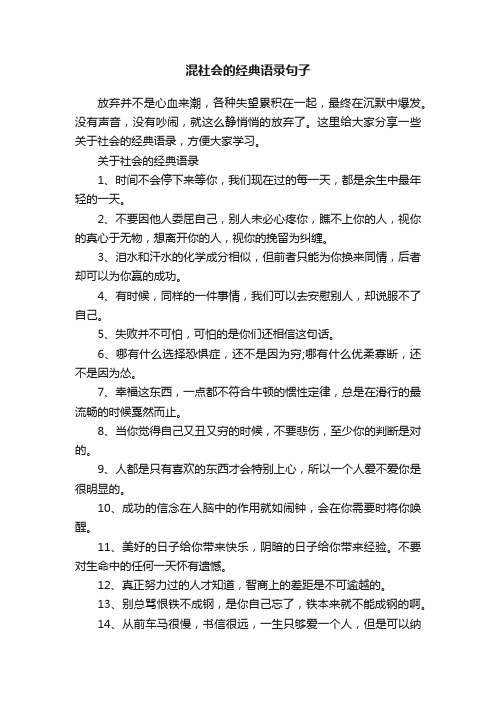 混社会的经典语录句子

放弃并不是心血来潮，各种失望累积在一起，最终在沉默中爆发。没有声音，没有吵闹，就这么静悄悄的放弃了。这里给大家分享一些关于社会的经典语录，方便大家学习。

关于社会的经典语录

1、时间不会停下来等你，我们现在过的每一天，都是余生中最年轻的一天。

2、不要因他人委屈自己，别人未必心疼你，瞧不上你的人，视你的真心于无物，想离开你的人，视你的挽留为纠缠。

3、泪水和汗水的化学成分相似，但前者只能为你换来同情，后者却可以为你赢的成功。

4、有时候，同样的一件事情，我们可以去安慰别人，却说服不了自己。

5、失败并不可怕，可怕的是你们还相信这句话。

6、哪有什么选择恐惧症，还不是因为穷;哪有什么优柔寡断，还不是因为怂。

7、幸福这东西，一点都不符合牛顿的惯性定律，总是在滑行的最流畅的时候戛然而止。

8、当你觉得自己又丑又穷的时候，不要悲伤，至少你的判断是对的。

9、人都是只有喜欢的东西才会特别上心，所以一个人爱不爱你是很明显的。

10、成功的信念在人脑中的作用就如闹钟，会在你需要时将你唤醒。

11、美好的日子给你带来快乐，阴暗的日子给你带来经验。不要对生命中的任何一天怀有遗憾。

12、真正努力过的人才知道，智商上的差距是不可逾越的。

13、别总骂恨铁不成钢，是你自己忘了，铁本来就不能成钢的啊。

14、从前车马很慢，书信很远，一生只够爱一个人，但是可以纳